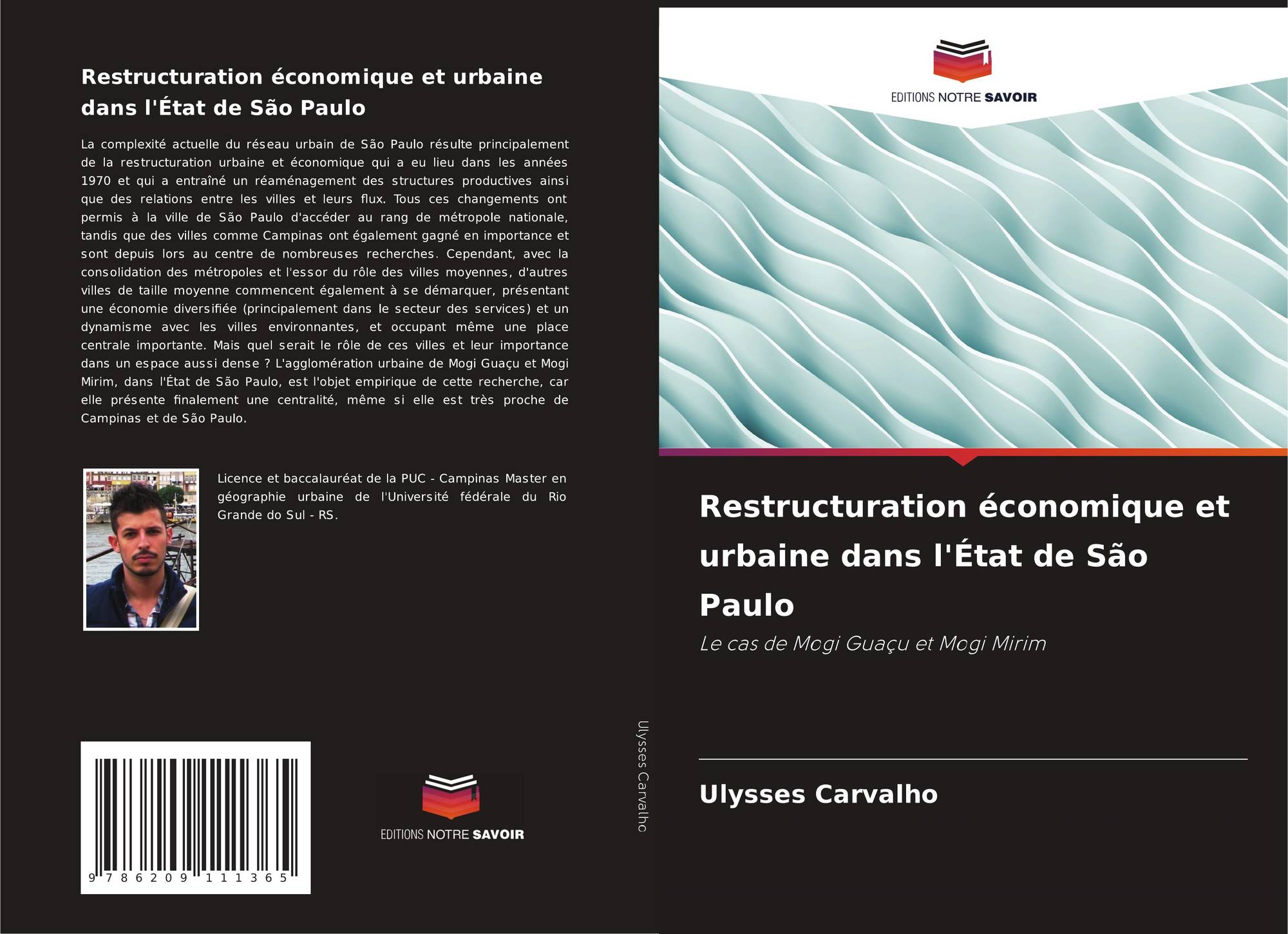 Restructuration économique et urbaine dans l'État de São Paulo

La complexité actuelle du réseau urbain de São Paulo résulte principalement de la restructuration urbaine et économique qui a eu lieu dans les années 1970 et qui a entraîné un réaménagement des structures productives ainsi que des relations entre les villes et leurs flux. Tous ces changements ont permis à la ville de São Paulo d'accéder au rang de métropole nationale, tandis que des villes comme Campinas ont également gagné en importance et sont depuis lors au centre de nombreuses recherches. Cependant, avec la consolidation des métropoles et l'essor du rôle des villes moyennes, d'autres villes de taille moyenne commencent également à se démarquer, présentant une économie diversifiée (principalement dans le secteur des services) et un dynamisme avec les villes environnantes, et occupant même une place centrale importante. Mais quel serait le rôle de ces villes et leur importance dans un espace aussi dense ? L'agglomération urbaine de Mogi Guaçu et Mogi Mirim, dans l'État de São Paulo, est l'objet empirique de cette recherche, car elle présente finalement une centralité, même si elle est très proche de Campinas et de São Paulo.

Licence et baccalauréat de la PUC - Campinas Master en géographie urbaine de l'Université fédérale du Rio Grande do Sul - RS.

9 786209 111365

EDITIONS NOTRE SAVOIR

Ulysses Carvalho

EDITIONS NOTRE SAVOIR

Restructuration économique et urbaine dans l'État de São Paulo

Le cas de Mogi Guaçu et Mogi Mirim

Ulysses Carvalho